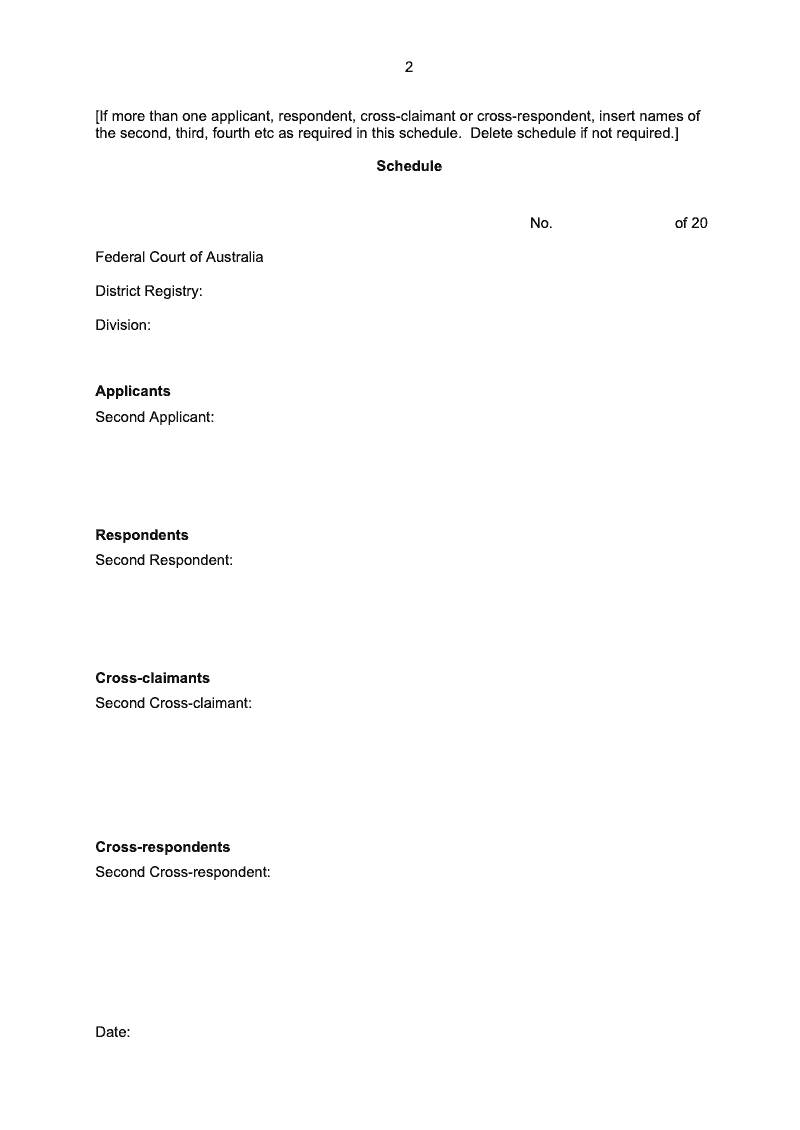 2

[If more than one applicant, respondent, cross-claimant or cross-respondent, insert names of the second, third, fourth etc as required in this schedule.  Delete schedule if not required.]

Schedule

No.                          of 20

Federal Court of Australia

District Registry:

Division:

Applicants
Second Applicant:

Respondents
Second Respondent:

Cross-claimants
Second Cross-claimant:

Cross-respondents
Second Cross-respondent:

Date: